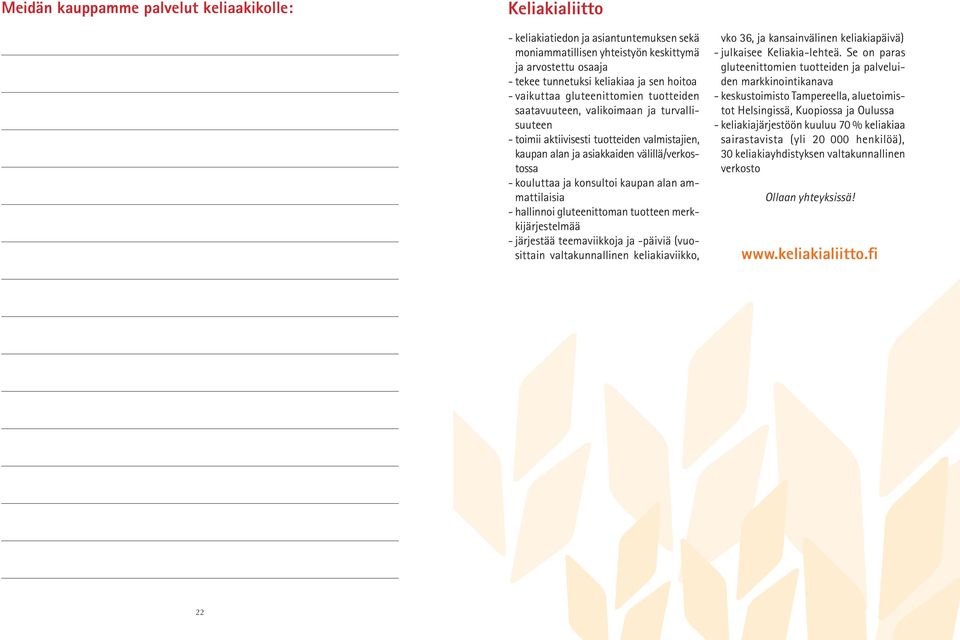 Meidän kauppamme palvelut keliaakikolle:

22

Keliakialiitto

- keliakiatiedon ja asiantuntemuksen sekä moniammatillisen yhteistyön keskittymä ja arvostettu osaaja
- tekee tunnetuksi keliakiaa ja sen hoitoa
- vaikuttaa gluteenittomien tuotteiden saatavuuteen, valikoimaan ja turvallisuuteen
- toimii aktiivisesti tuotteiden valmistajien, kaupan alan ja asiakkaiden välillä/verkostossa
- kouluttaa ja konsultoi kaupan alan ammattilaisia
- hallinnoi gluteenittoman tuotteen merkkijärjestelmää
- järjestää teemaviikkoja ja -päiviä (vuosittain valtakunnallinen keliakiaviikko, vko 36, ja kansainvälinen keliakiapäivä)
- julkaisee Keliakia-lehteä. Se on paras gluteenittomien tuotteiden ja palveluiden markkinointikanava
- keskustoimisto Tampereella, aluetoimistot Helsingissä, Kuopiossa ja Oulussa
- keliakiajärjestöön kuuluu 70 % keliakiaa sairastavista (yli 20 000 henkilöä), 30 keliakiayhdistyksen valtakunnallinen verkosto

Ollaan yhteyksissä!

www.keliakialiitto.fi